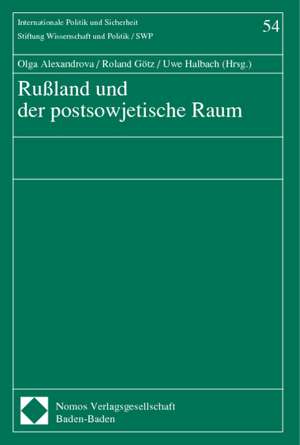 Internationale Politik und Sicherheit
Stiftung Wissenschaft und Politik / SWP

54

Olga Alexandrova / Roland Götz / Uwe Halbach (Hrsg.)

Rußland und der postsowjetische Raum

Nomos Verlagsgesellschaft
Baden-Baden